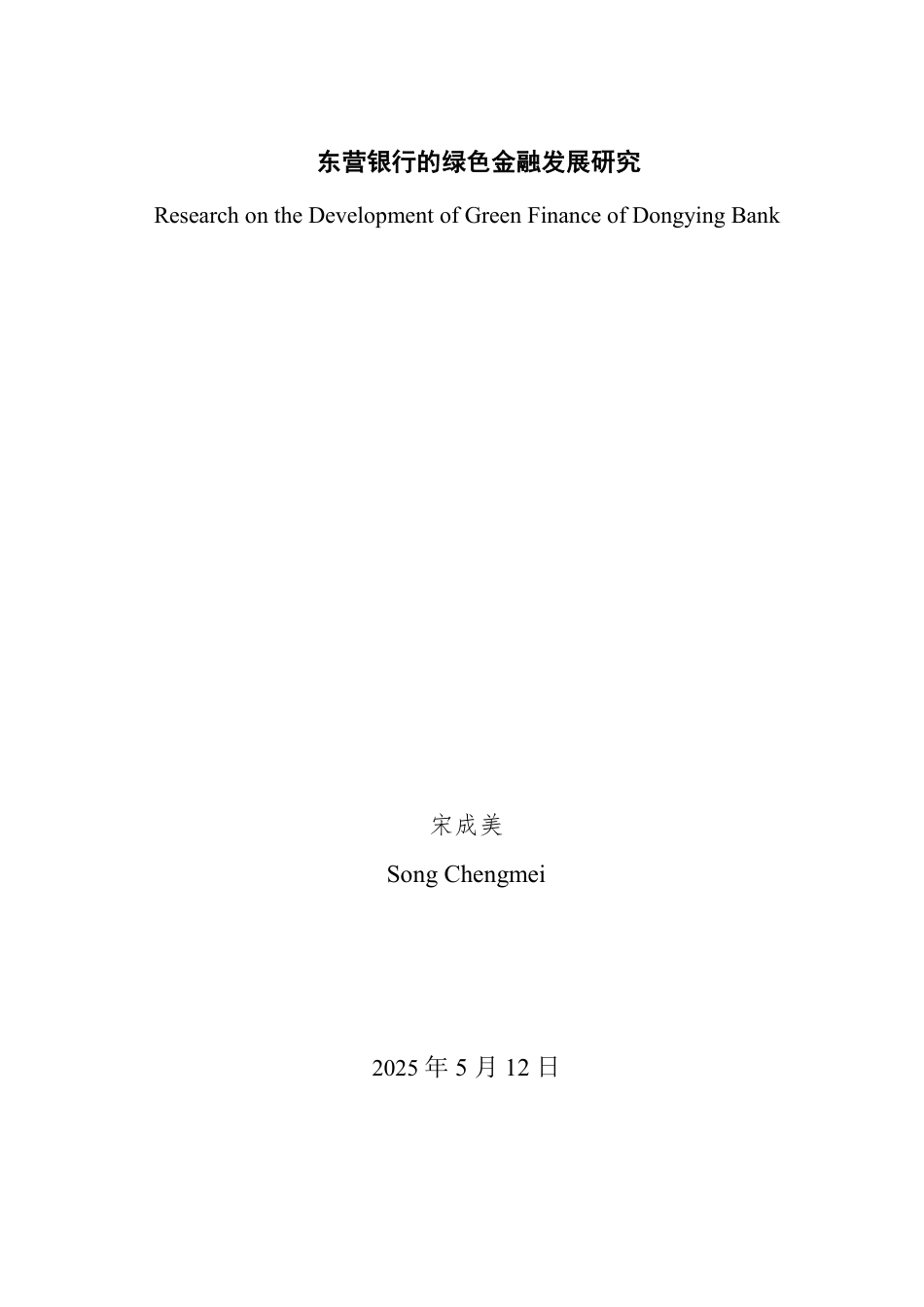 东营银行的绿色金融发展研究

Research on the Development of Green Finance of Dongying Bank

宋成美

Song Chengmei

2025 年 5 月 12 日